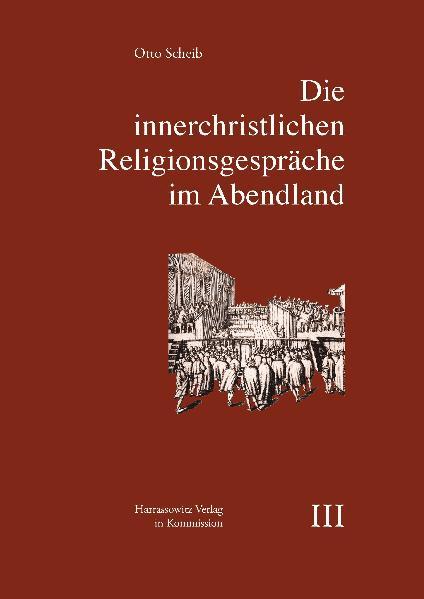 Otto Scheib

Die innerchristlichen Religionsgespräche im Abendland

Harrassowitz Verlag in Kommission

III